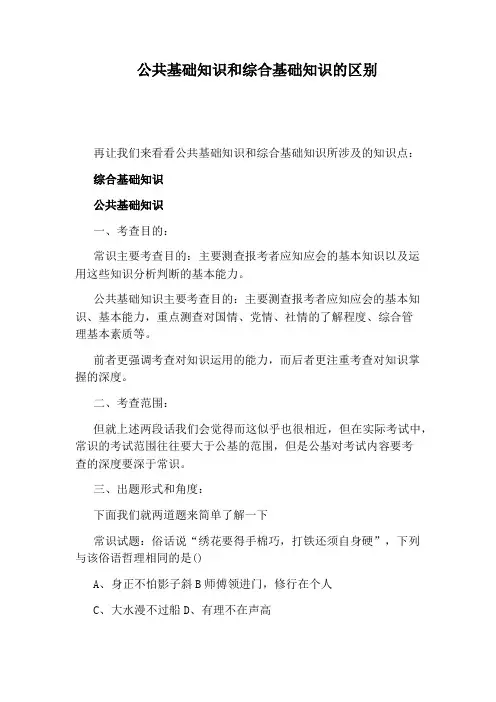 公共基础知识和综合基础知识的区别

再让我们来看看公共基础知识和综合基础知识所涉及的知识点：

综合基础知识

公共基础知识

一、考查目的：

常识主要考查目的：主要测查报考者应知应会的基本知识以及运用这些知识分析判断的基本能力。

公共基础知识主要考查目的：主要测查报考者应知应会的基本知识、基本能力，重点测查对国情、党情、社情的了解程度、综合管理基本素质等。

前者更强调考查对知识运用的能力，而后者更注重考查对知识掌握的深度。

二、考查范围：

但就上述两段话我们会觉得而这似乎也很相近，但在实际考试中，常识的考试范围往往要大于公基的范围，但是公基对考试内容要考查的深度要深于常识。

三、出题形式和角度：

下面我们就两道题来简单了解一下

常识试题：俗话说“绣花要得手棉巧，打铁还须自身硬”，下列与该俗语哲理相同的是()

A、身正不怕影子斜 B 师傅领进门，修行在个人

C、大水漫不过船 D、有理不在声高